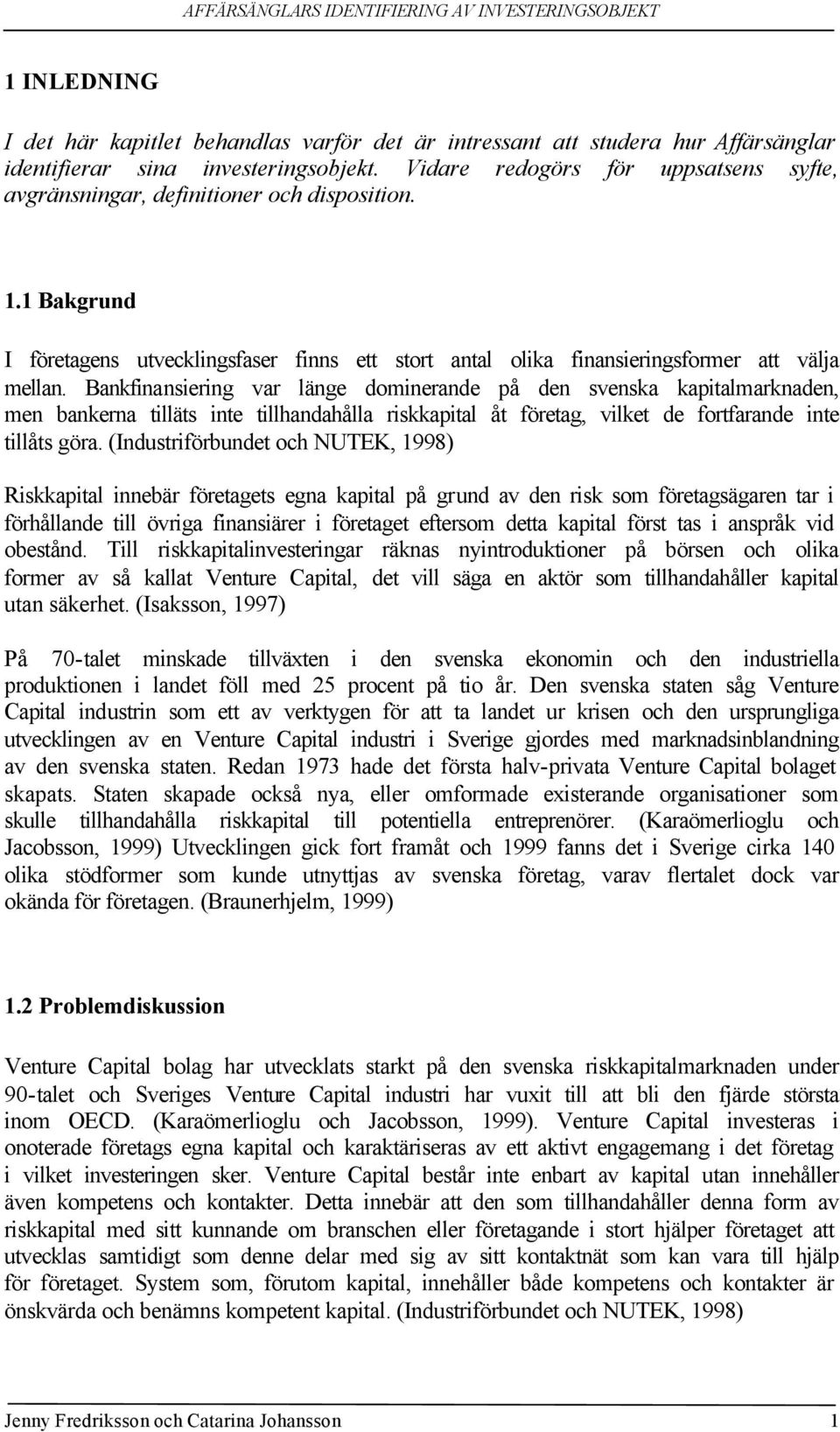 AFFÄRSÄNGLARS IDENTIFIERING AV INVESTERINGSOBJEKT

1 INLEDNING

I det här kapitlet behandlas varför det är intressant att studera hur Affärsänglar identifierar sina investeringsobjekt. Vidare redogörs för uppsatsens syfte, avgränsningar, definitioner och disposition.

1.1 Bakgrund

I företagens utvecklingsfaser finns ett stort antal olika finansieringsformer att välja mellan. Bankfinansiering var länge dominerande på den svenska kapitalmarknaden, men bankerna tilläts inte tillhandahålla riskkapital åt företag, vilket de fortfarande inte tillåts göra. (Industriförbundet och NUTEK, 1998)

Riskkapital innebär företagets egna kapital på grund av den risk som företagsägaren tar i förhållande till övriga finansiärer i företaget eftersom detta kapital först tas i anspråk vid obestånd. Till riskkapitalinvesteringar räknas nyintroduktioner på börsen och olika former av så kallat Venture Capital, det vill säga en aktör som tillhandahåller kapital utan säkerhet. (Isaksson, 1997)

På 70-talet minskade tillväxten i den svenska ekonomin och den industriella produktionen i landet föll med 25 procent på tio år. Den svenska staten såg Venture Capital industrin som ett av verktygen för att ta landet ur krisen och den ursprungliga utvecklingen av en Venture Capital industri i Sverige gjordes med marknadsinblandning av den svenska staten. Redan 1973 hade det första halv-privata Venture Capital bolaget skapats. Staten skapade också nya, eller omformade existerande organisationer som skulle tillhandahålla riskkapital till potentiella entreprenörer. (Karaömerlioglu och Jacobsson, 1999) Utvecklingen gick fort framåt och 1999 fanns det i Sverige cirka 140 olika stödformer som kunde utnyttjas av svenska företag, varav flertalet dock var okända för företagen. (Braunerhjelm, 1999)

1.2 Problemdiskussion

Venture Capital bolag har utvecklats starkt på den svenska riskkapitalmarknaden under 90-talet och Sveriges Venture Capital industri har vuxit till att bli den fjärde största inom OECD. (Karaömerlioglu och Jacobsson, 1999). Venture Capital investeras i onoterade företags egna kapital och karaktäriseras av ett aktivt engagemang i det företag i vilket investeringen sker. Venture Capital består inte enbart av kapital utan innehåller även kompetens och kontakter. Detta innebär att den som tillhandahåller denna form av riskkapital med sitt kunnande om branschen eller företagande i stort hjälper företaget att utvecklas samtidigt som denne delar med sig av sitt kontaktnät som kan vara till hjälp för företaget. System som, förutom kapital, innehåller både kompetens och kontakter är önskvärda och benämns kompetent kapital. (Industriförbundet och NUTEK, 1998)

Jenny Fredriksson och Catarina Johansson 1